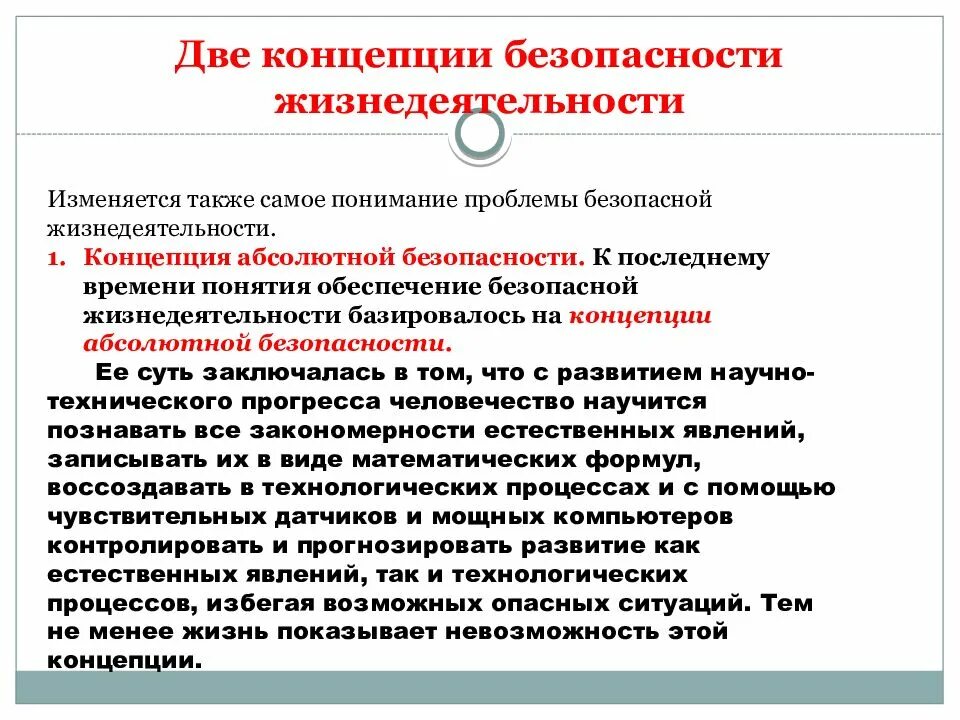 Две концепции безопасности жизнедеятельности

Изменяется также самое понимание проблемы безопасной жизнедеятельности.

1. Концепция абсолютной безопасности. К последнему времени понятия обеспечение безопасной жизнедеятельности базировалось на концепции абсолютной безопасности.

Ее суть заключалась в том, что с развитием научно-технического прогресса человечество научится познавать все закономерности естественных явлений, записывать их в виде математических формул, воссоздавать в технологических процессах и с помощью чувствительных датчиков и мощных компьютеров контролировать и прогнозировать развитие как естественных явлений, так и технологических процессов, избегая возможных опасных ситуаций. Тем не менее жизнь показывает невозможность этой концепции.